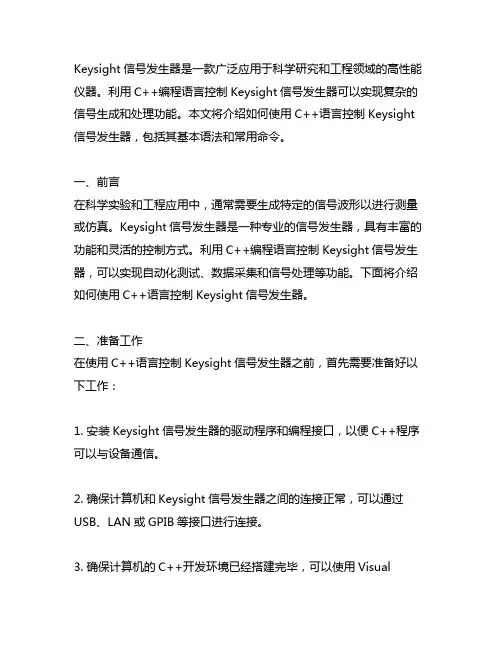 Keysight 信号发生器是一款广泛应用于科学研究和工程领域的高性能仪器。利用 C++编程语言控制 Keysight 信号发生器可以实现复杂的信号生成和处理功能。本文将介绍如何使用 C++语言控制 Keysight 信号发生器，包括其基本语法和常用命令。

一、前言
在科学实验和工程应用中，通常需要生成特定的信号波形以进行测量或仿真。Keysight 信号发生器是一种专业的信号发生器，具有丰富的功能和灵活的控制方式。利用 C++编程语言控制 Keysight 信号发生器，可以实现自动化测试、数据采集和信号处理等功能。下面将介绍如何使用 C++语言控制 Keysight 信号发生器。

二、准备工作
在使用 C++语言控制 Keysight 信号发生器之前，首先需要准备好以下工作：

1. 安装 Keysight 信号发生器的驱动程序和编程接口，以便 C++程序可以与设备通信。

2. 确保计算机和 Keysight 信号发生器之间的连接正常，可以通过 USB、LAN 或 GPIB 等接口进行连接。

3. 确保计算机的 C++开发环境已经搭建完毕，可以使用 Visual